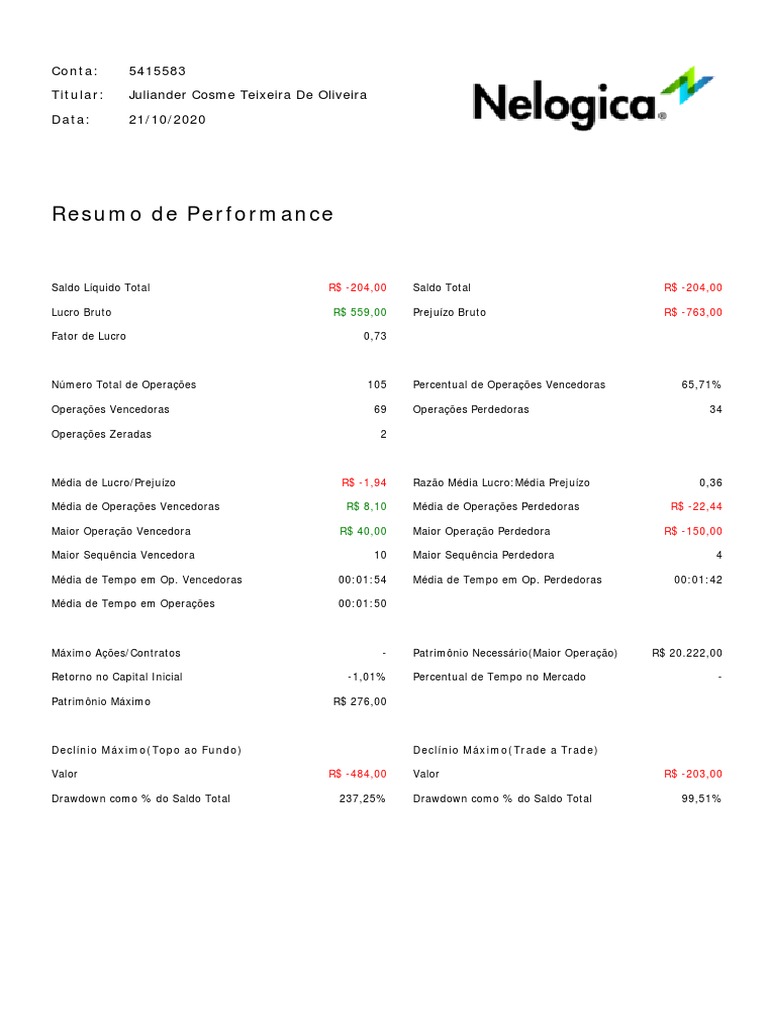 Conta: 5415583
Titular: Juliander Cosme Teixeira De Oliveira
Data: 21/10/2020

Nelogica®

Resumo de Performance

| | | | |
|---|---|---|---|
| Saldo Líquido Total | R$ -204,00 | Saldo Total | R$ -204,00 |
| Lucro Bruto | R$ 559,00 | Prejuízo Bruto | R$ -763,00 |
| Fator de Lucro | 0,73 | | |
| Número Total de Operações | 105 | Percentual de Operações Vencedoras | 65,71% |
| Operações Vencedoras | 69 | Operações Perdedoras | 34 |
| Operações Zeradas | 2 | | |
| Média de Lucro/Prejuízo | R$ -1,94 | Razão Média Lucro:Média Prejuízo | 0,36 |
| Média de Operações Vencedoras | R$ 8,10 | Média de Operações Perdedoras | R$ -22,44 |
| Maior Operação Vencedora | R$ 40,00 | Maior Operação Perdedora | R$ -150,00 |
| Maior Sequência Vencedora | 10 | Maior Sequência Perdedora | 4 |
| Média de Tempo em Op. Vencedoras | 00:01:54 | Média de Tempo em Op. Perdedoras | 00:01:42 |
| Média de Tempo em Operações | 00:01:50 | | |
| Máximo Ações/Contratos | - | Patrimônio Necessário(Maior Operação) | R$ 20.222,00 |
| Retorno no Capital Inicial | -1,01% | Percentual de Tempo no Mercado | - |
| Patrimônio Máximo | R$ 276,00 | | |
| Declínio Máximo(Topo ao Fundo) | | Declínio Máximo(Trade a Trade) | |
| Valor | R$ -484,00 | Valor | R$ -203,00 |
| Drawdown como % do Saldo Total | 237,25% | Drawdown como % do Saldo Total | 99,51% |